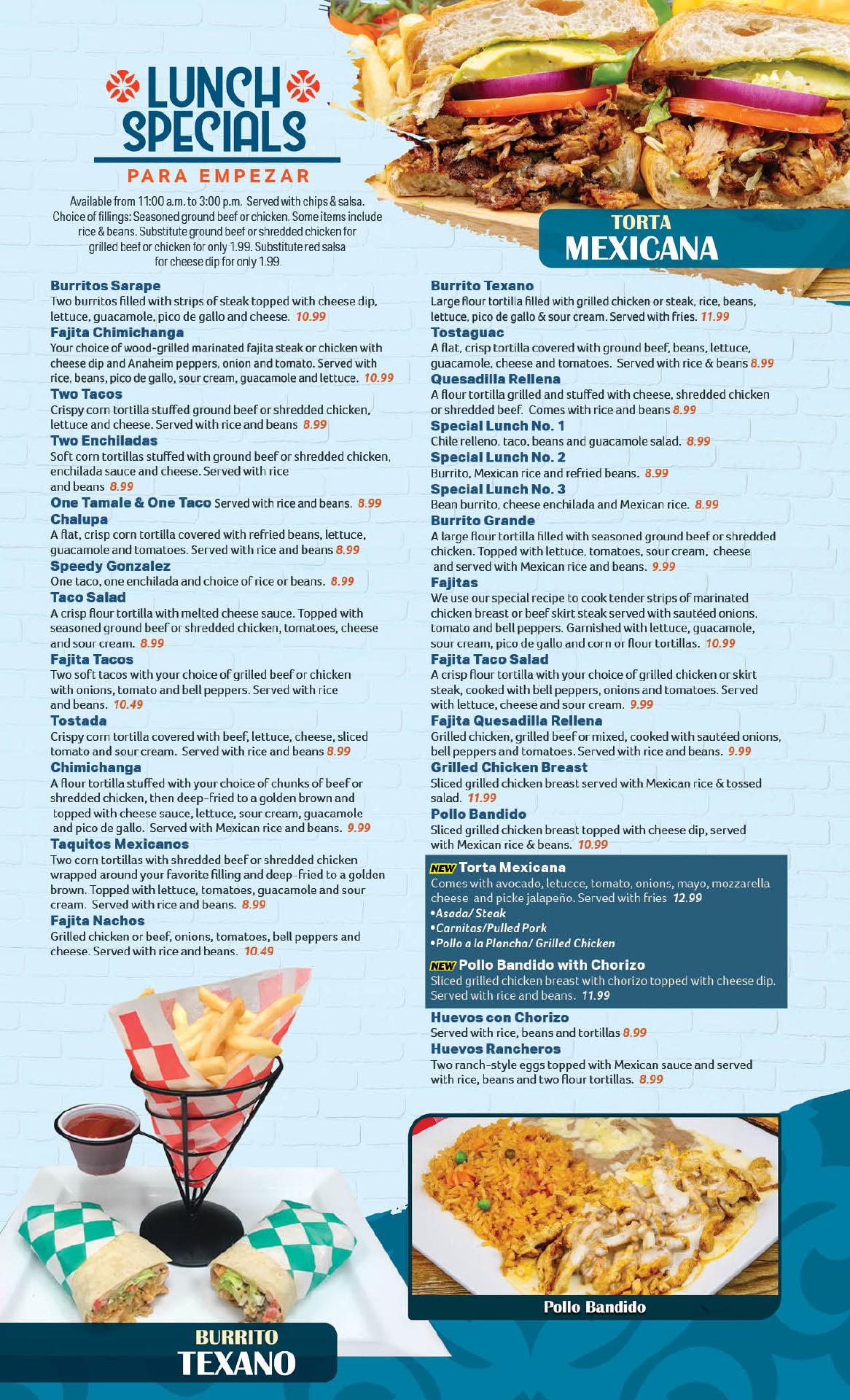 LUNCH SPECIALS
PARA EMPEZAR

Available from 11:00 a.m. to 3:00 p.m. Served with chips & salsa. Choice of fillings: Seasoned ground beef or chicken. Some items include rice & beans. Substitute ground beef or shredded chicken for grilled beef or chicken for only 1.99. Substitute red salsa for cheese dip for only 1.99.

TORTA MEXICANA

Burritos Sarape
Two burritos filled with strips of steak topped with cheese dip, lettuce, guacamole, pico de gallo and cheese. 10.99
Fajita Chimichanga
Your choice of wood-grilled marinated fajita steak or chicken with cheese dip and Anaheim peppers, onion and tomato. Served with rice, beans, pico de gallo, sour cream, guacamole and lettuce. 10.99
Two Tacos
Crispy corn tortilla stuffed ground beef or shredded chicken, lettuce and cheese. Served with rice and beans 8.99
Two Enchiladas
Soft corn tortillas stuffed with ground beef or shredded chicken, enchilada sauce and cheese. Served with rice and beans 8.99
One Tamale & One Taco Served with rice and beans. 8.99
Chalupa
A flat, crisp corn tortilla covered with refried beans, lettuce, guacamole and tomatoes. Served with rice and beans 8.99
Speedy Gonzalez
One taco, one enchilada and choice of rice or beans. 8.99
Taco Salad
A crisp flour tortilla with melted cheese sauce. Topped with seasoned ground beef or shredded chicken, tomatoes, cheese and sour cream. 8.99
Fajita Tacos
Two soft tacos with your choice of grilled beef or chicken with onions, tomato and bell peppers. Served with rice and beans. 10.49
Tostada
Crispy corn tortilla covered with beef, lettuce, cheese, sliced tomato and sour cream. Served with rice and beans 8.99
Chimichanga
A flour tortilla stuffed with your choice of chunks of beef or shredded chicken, then deep-fried to a golden brown and topped with cheese sauce, lettuce, sour cream, guacamole and pico de gallo. Served with Mexican rice and beans. 9.99
Taquitos Mexicanos
Two corn tortillas with shredded beef or shredded chicken wrapped around your favorite filling and deep-fried to a golden brown. Topped with lettuce, tomatoes, guacamole and sour cream. Served with rice and beans. 8.99
Fajita Nachos
Grilled chicken or beef, onions, tomatoes, bell peppers and cheese. Served with rice and beans. 10.49

Burrito Texano
Large flour tortilla filled with grilled chicken or steak, rice, beans, lettuce, pico de gallo & sour cream. Served with fries. 11.99
Tostaguac
A flat, crisp tortilla covered with ground beef, beans, lettuce, guacamole, cheese and tomatoes. Served with rice & beans 8.99
Quesadilla Rellena
A flour tortilla grilled and stuffed with cheese, shredded chicken or shredded beef. Comes with rice and beans 8.99
Special Lunch No. 1
Chile relleno, taco, beans and guacamole salad. 8.99
Special Lunch No. 2
Burrito, Mexican rice and refried beans. 8.99
Special Lunch No. 3
Bean burrito, cheese enchilada and Mexican rice. 8.99
Burrito Grande
A large flour tortilla filled with seasoned ground beef or shredded chicken. Topped with lettuce, tomatoes, sour cream, cheese and served with Mexican rice and beans. 9.99
Fajitas
We use our special recipe to cook tender strips of marinated chicken breast or beef skirt steak served with sautéed onions, tomato and bell peppers. Garnished with lettuce, guacamole, sour cream, pico de gallo and corn or flour tortillas. 10.99
Fajita Taco Salad
A crisp flour tortilla with your choice of grilled chicken or skirt steak, cooked with bell peppers, onions and tomatoes. Served with lettuce, cheese and sour cream. 9.99
Fajita Quesadilla Rellena
Grilled chicken, grilled beef or mixed, cooked with sautéed onions, bell peppers and tomatoes. Served with rice and beans. 9.99
Grilled Chicken Breast
Sliced grilled chicken breast served with Mexican rice & tossed salad. 11.99
Pollo Bandido
Sliced grilled chicken breast topped with cheese dip, served with Mexican rice & beans. 10.99
NEW Torta Mexicana
Comes with avocado, letucce, tomato, onions, mayo, mozzarella cheese and picke jalapeño. Served with fries 12.99
•Asada/ Steak
•Carnitas/Pulled Pork
•Pollo a la Plancha/ Grilled Chicken
NEW Pollo Bandido with Chorizo
Sliced grilled chicken breast with chorizo topped with cheese dip. Served with rice and beans. 11.99
Huevos con Chorizo
Served with rice, beans and tortillas 8.99
Huevos Rancheros
Two ranch-style eggs topped with Mexican sauce and served with rice, beans and two flour tortillas. 8.99

Pollo Bandido

BURRITO TEXANO